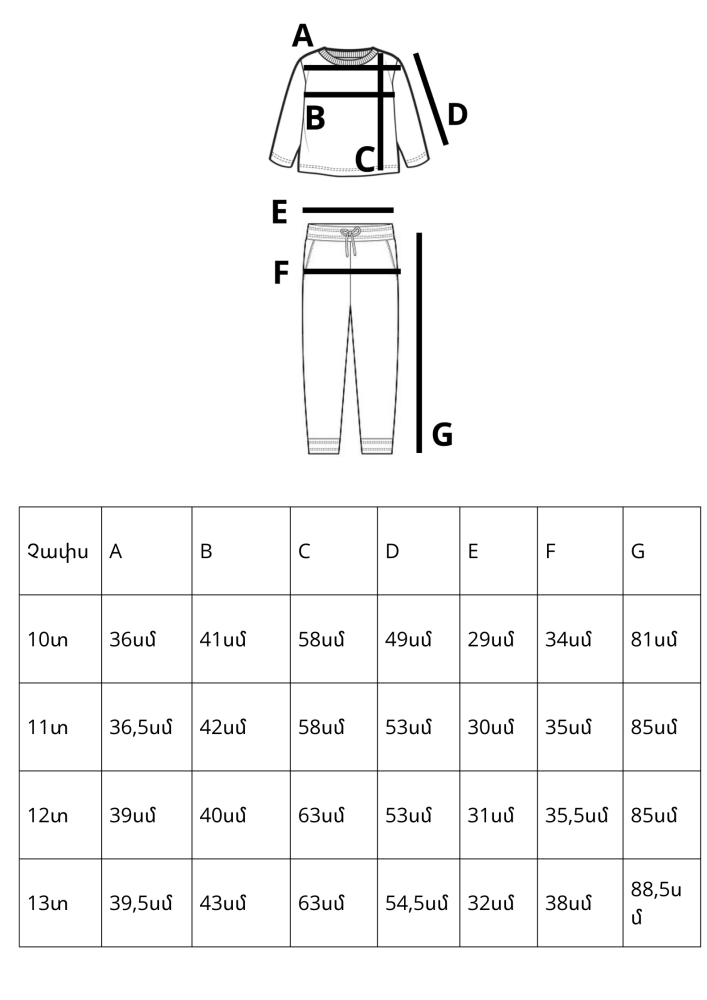 A
B
C
D
E
F
G

| Չափս | A | B | C | D | E | F | G |
|---|---|---|---|---|---|---|---|
| 10տ | 36սմ | 41սմ | 58սմ | 49սմ | 29սմ | 34սմ | 81սմ |
| 11տ | 36,5սմ | 42սմ | 58սմ | 53սմ | 30սմ | 35սմ | 85սմ |
| 12տ | 39սմ | 40սմ | 63սմ | 53սմ | 31սմ | 35,5սմ | 85սմ |
| 13տ | 39,5սմ | 43սմ | 63սմ | 54,5սմ | 32սմ | 38սմ | 88,5սմ |